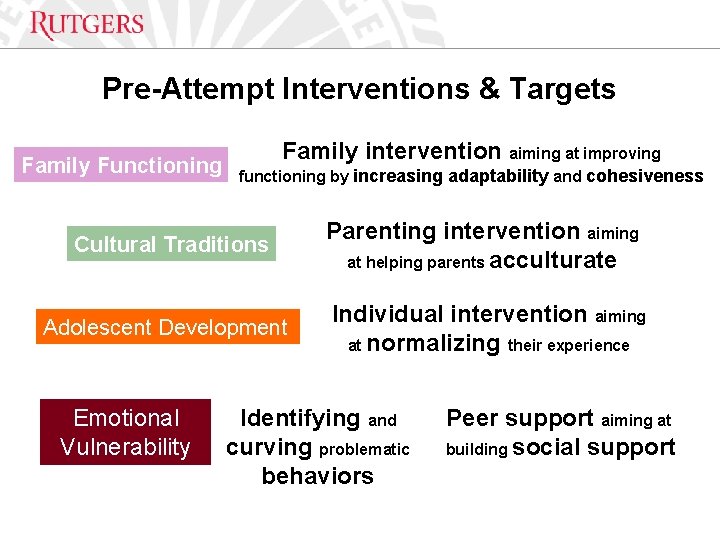 RUTGERS

Pre-Attempt Interventions & Targets

Family Functioning

Family intervention aiming at improving functioning by increasing adaptability and cohesiveness

Cultural Traditions

Parenting intervention aiming at helping parents acculturate

Adolescent Development

Individual intervention aiming at normalizing their experience

Emotional Vulnerability

Identifying and curving problematic behaviors

Peer support aiming at building social support